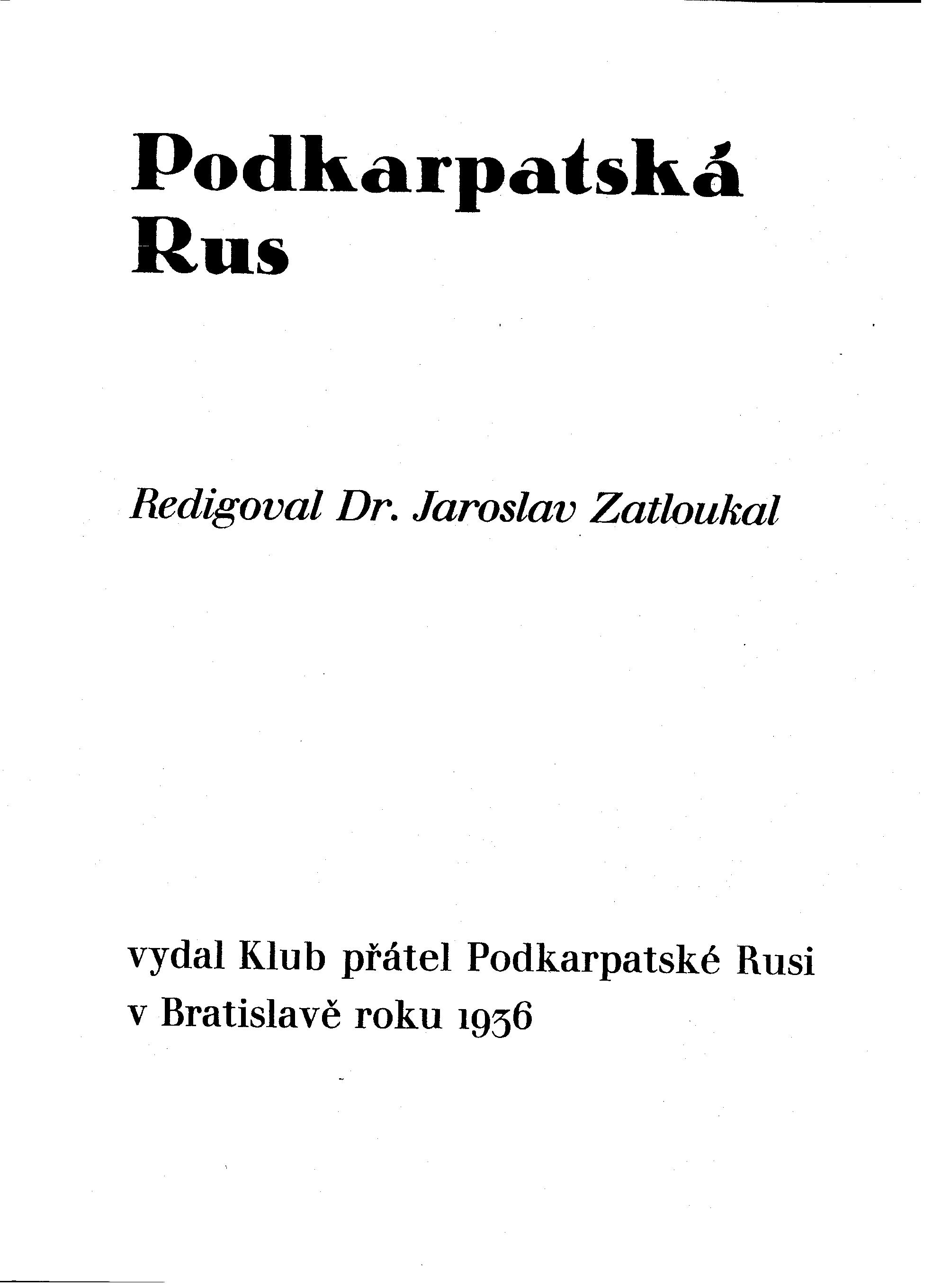 Podkarpatská Rus

Redigoval Dr. Jaroslav Zatloukal

vydal Klub přátel Podkarpatské Rusi v Bratislavě roku 1936